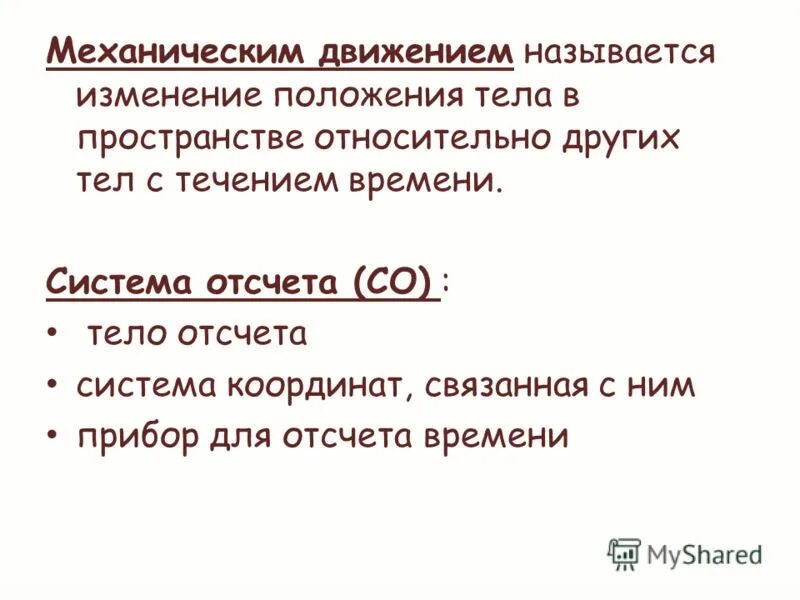 Механическим движением называется изменение положения тела в пространстве относительно других тел с течением времени.

Система отсчета (СО) :

• тело отсчета
• система координат, связанная с ним
• прибор для отсчета времени

MyShared